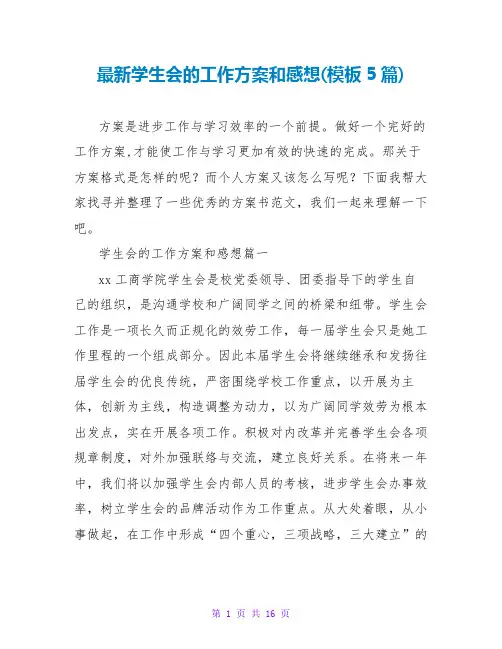 最新学生会的工作方案和感想(模板 5 篇)

方案是进步工作与学习效率的一个前提。做好一个完好的工作方案,才能使工作与学习更加有效的快速的完成。那关于方案格式是怎样的呢？而个人方案又该怎么写呢？下面我帮大家找寻并整理了一些优秀的方案书范文，我们一起来理解一下吧。

学生会的工作方案和感想篇一

xx 工商学院学生会是校党委领导、团委指导下的学生自己的组织，是沟通学校和广阔同学之间的桥梁和纽带。学生会工作是一项长久而正规化的效劳工作，每一届学生会只是她工作里程的一个组成部分。因此本届学生会将继续继承和发扬往届学生会的优良传统，严密围绕学校工作重点，以开展为主体，创新为主线，构造调整为动力，以为广阔同学效劳为根本出发点，实在开展各项工作。积极对内改革并完善学生会各项规章制度，对外加强联络与交流，建立良好关系。在将来一年中，我们将以加强学生会内部人员的考核，进步学生会办事效率，树立学生会的品牌活动作为工作重点。从大处着眼，从小事做起，在工作中形成“四个重心，三项战略，三大建立”的

第 1 页 共 16 页